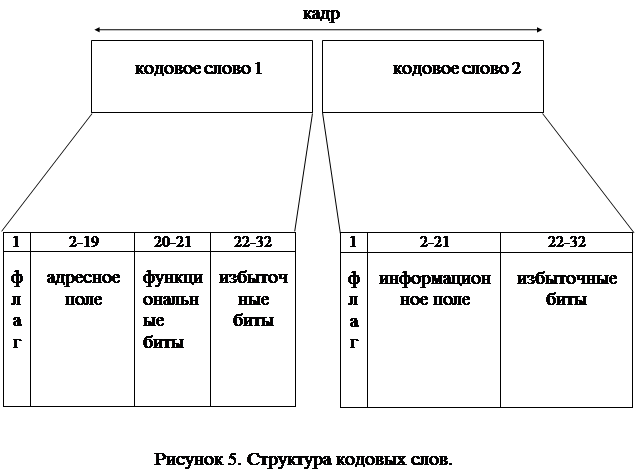 кадр

кодовое слово 1

кодовое слово 2

| 1 | 2-19 | 20-21 | 22-32 |
|---|---|---|---|
| флаг | адресное поле | функциональные биты | избыточные биты |

| 1 | 2-21 | 22-32 |
|---|---|---|
| флаг | информационное поле | избыточные биты |

Рисунок 5. Структура кодовых слов.